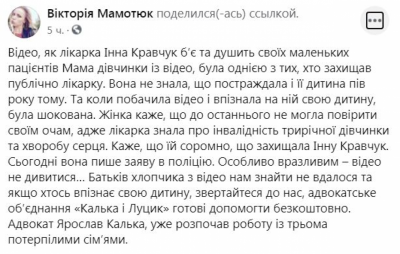 Вікторія Мамотюк поделился(-ась) ссылкой.
5 ч. ·

Відео, як лікарка Інна Кравчук б'є та душить своїх маленьких пацієнтів Мама дівчинки із відео, була однією з тих, хто захищав публічно лікарку. Вона не знала, що постраждала і її дитина пів року тому. Та коли побачила відео і впізнала на ній свою дитину, була шокована. Жінка каже, що до останнього не могла повірити своїм очам, адже лікарка знала про інвалідність трирічної дівчинки та хворобу серця. Каже, що їй соромно, що захищала Інну Кравчук. Сьогодні вона пише заяву в поліцію. Особливо вразливим – відео не дивитися... Батьків хлопчика з відео нам знайти не вдалося та якщо хтось впізнає свою дитину, звертайтеся до нас, адвокатське об'єднання «Калька і Луцик» готові допомогти безкоштовно. Адвокат Ярослав Калька, уже розпочав роботу із трьома потерпілими сім'ями.